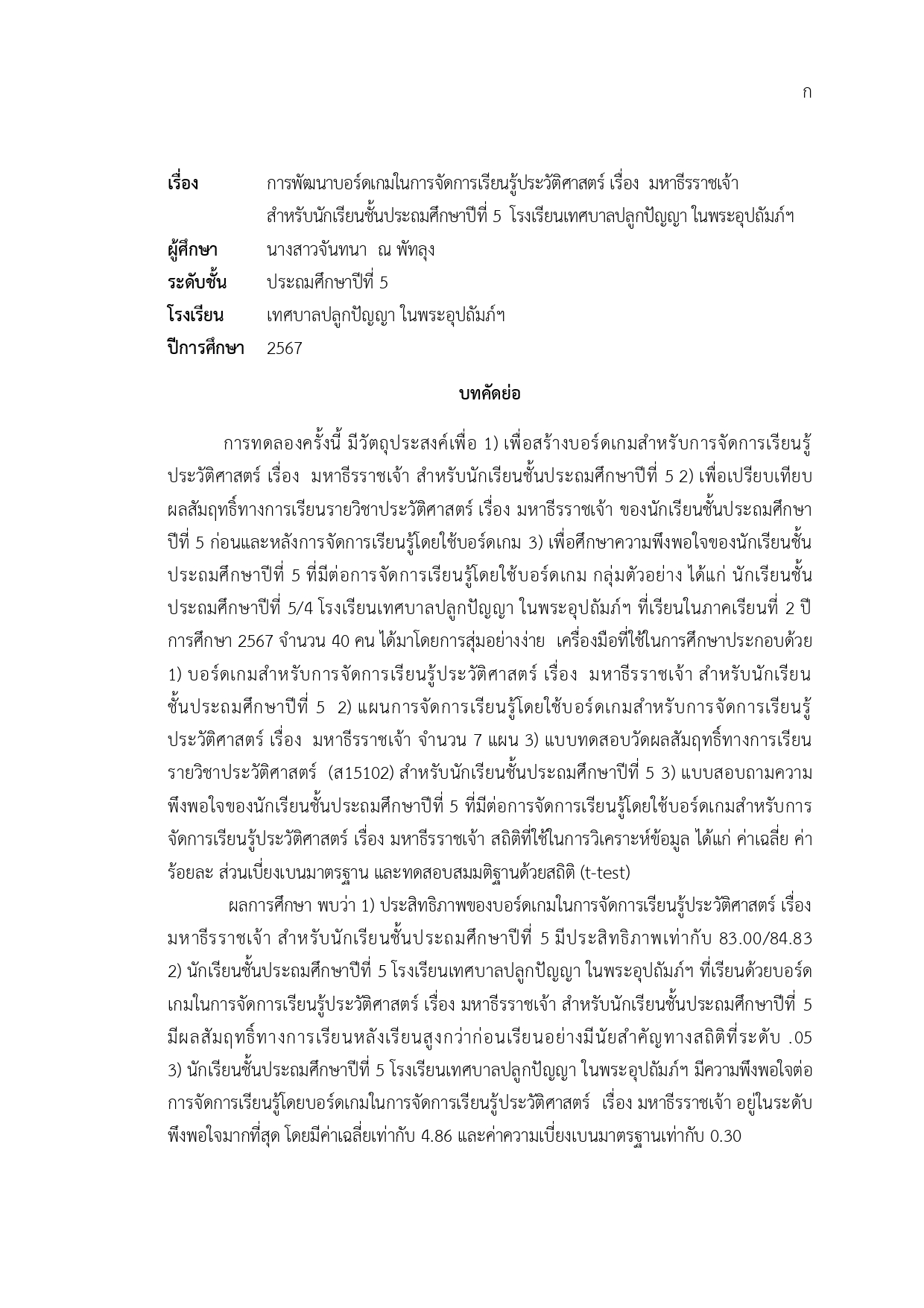 ก

เรื่อง การพัฒนาบอร์ดเกมในการจัดการเรียนรู้ประวัติศาสตร์ เรื่อง มหาธีรราชเจ้า สำหรับนักเรียนชั้นประถมศึกษาปีที่ 5 โรงเรียนเทศบาลปลูกปัญญา ในพระอุปถัมภ์ฯ
ผู้ศึกษา นางสาวจันทนา ณ พัทลุง
ระดับชั้น ประถมศึกษาปีที่ 5
โรงเรียน เทศบาลปลูกปัญญา ในพระอุปถัมภ์ฯ
ปีการศึกษา 2567

บทคัดย่อ

การทดลองครั้งนี้ มีวัตถุประสงค์เพื่อ 1) เพื่อสร้างบอร์ดเกมสำหรับการจัดการเรียนรู้ประวัติศาสตร์ เรื่อง มหาธีรราชเจ้า สำหรับนักเรียนชั้นประถมศึกษาปีที่ 5 2) เพื่อเปรียบเทียบผลสัมฤทธิ์ทางการเรียนรายวิชาประวัติศาสตร์ เรื่อง มหาธีรราชเจ้า ของนักเรียนชั้นประถมศึกษาปีที่ 5 ก่อนและหลังการจัดการเรียนรู้โดยใช้บอร์ดเกม 3) เพื่อศึกษาความพึงพอใจของนักเรียนชั้นประถมศึกษาปีที่ 5 ที่มีต่อการจัดการเรียนรู้โดยใช้บอร์ดเกม กลุ่มตัวอย่าง ได้แก่ นักเรียนชั้นประถมศึกษาปีที่ 5/4 โรงเรียนเทศบาลปลูกปัญญา ในพระอุปถัมภ์ฯ ที่เรียนในภาคเรียนที่ 2 ปีการศึกษา 2567 จำนวน 40 คน ได้มาโดยการสุ่มอย่างง่าย เครื่องมือที่ใช้ในการศึกษาประกอบด้วย 1) บอร์ดเกมสำหรับการจัดการเรียนรู้ประวัติศาสตร์ เรื่อง มหาธีรราชเจ้า สำหรับนักเรียนชั้นประถมศึกษาปีที่ 5 2) แผนการจัดการเรียนรู้โดยใช้บอร์ดเกมสำหรับการจัดการเรียนรู้ประวัติศาสตร์ เรื่อง มหาธีรราชเจ้า จำนวน 7 แผน 3) แบบทดสอบวัดผลสัมฤทธิ์ทางการเรียนรายวิชาประวัติศาสตร์ (ส15102) สำหรับนักเรียนชั้นประถมศึกษาปีที่ 5 3) แบบสอบถามความพึงพอใจของนักเรียนชั้นประถมศึกษาปีที่ 5 ที่มีต่อการจัดการเรียนรู้โดยใช้บอร์ดเกมสำหรับการจัดการเรียนรู้ประวัติศาสตร์ เรื่อง มหาธีรราชเจ้า สถิติที่ใช้ในการวิเคราะห์ข้อมูล ได้แก่ ค่าเฉลี่ย ค่าร้อยละ ส่วนเบี่ยงเบนมาตรฐาน และทดสอบสมมติฐานด้วยสถิติ (t-test)

ผลการศึกษา พบว่า 1) ประสิทธิภาพของบอร์ดเกมในการจัดการเรียนรู้ประวัติศาสตร์ เรื่อง มหาธีรราชเจ้า สำหรับนักเรียนชั้นประถมศึกษาปีที่ 5 มีประสิทธิภาพเท่ากับ 83.00/84.83 2) นักเรียนชั้นประถมศึกษาปีที่ 5 โรงเรียนเทศบาลปลูกปัญญา ในพระอุปถัมภ์ฯ ที่เรียนด้วยบอร์ดเกมในการจัดการเรียนรู้ประวัติศาสตร์ เรื่อง มหาธีรราชเจ้า สำหรับนักเรียนชั้นประถมศึกษาปีที่ 5 มีผลสัมฤทธิ์ทางการเรียนหลังเรียนสูงกว่าก่อนเรียนอย่างมีนัยสำคัญทางสถิติที่ระดับ .05 3) นักเรียนชั้นประถมศึกษาปีที่ 5 โรงเรียนเทศบาลปลูกปัญญา ในพระอุปถัมภ์ฯ มีความพึงพอใจต่อการจัดการเรียนรู้โดยบอร์ดเกมในการจัดการเรียนรู้ประวัติศาสตร์ เรื่อง มหาธีรราชเจ้า อยู่ในระดับพึงพอใจมากที่สุด โดยมีค่าเฉลี่ยเท่ากับ 4.86 และค่าความเบี่ยงเบนมาตรฐานเท่ากับ 0.30